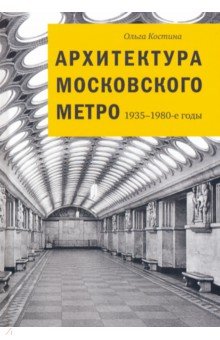 Ольга Костина

АРХИТЕКТУРА МОСКОВСКОГО МЕТРО 1935–1980-е годы